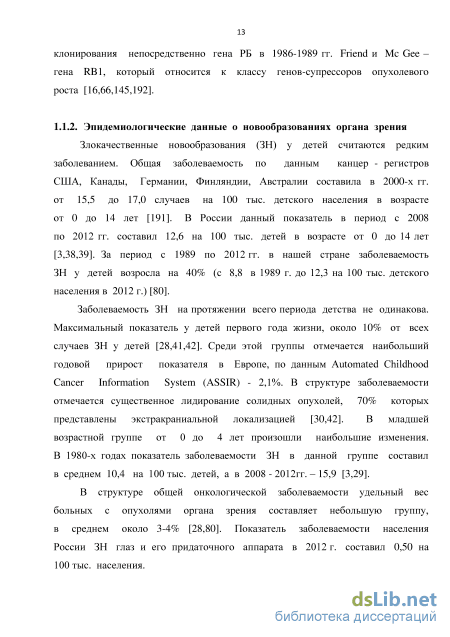 13

клонирования непосредственно гена РБ в 1986-1989 гг. Friend и Mc Gee – гена RB1, который относится к классу генов-супрессоров опухолевого роста [16,66,145,192].

1.1.2. Эпидемиологические данные о новообразованиях органа зрения

Злокачественные новообразования (ЗН) у детей считаются редким заболеванием. Общая заболеваемость по данным канцер - регистров США, Канады, Германии, Финляндии, Австралии составила в 2000-х гг. от 15,5 до 17,0 случаев на 100 тыс. детского населения в возрасте от 0 до 14 лет [191]. В России данный показатель в период с 2008 по 2012 гг. составил 12,6 на 100 тыс. детей в возрасте от 0 до 14 лет [3,38,39]. За период с 1989 по 2012 гг. в нашей стране заболеваемость ЗН у детей возросла на 40% (с 8,8 в 1989 г. до 12,3 на 100 тыс. детского населения в 2012 г.) [80].

Заболеваемость ЗН на протяжении всего периода детства не одинакова. Максимальный показатель у детей первого года жизни, около 10% от всех случаев ЗН у детей [28,41,42]. Среди этой группы отмечается наибольший годовой прирост показателя в Европе, по данным Automated Childhood Cancer Information System (ASSIR) - 2,1%. В структуре заболеваемости отмечается существенное лидирование солидных опухолей, 70% которых представлены экстракраниальной локализацией [30,42]. В младшей возрастной группе от 0 до 4 лет произошли наибольшие изменения. В 1980-х годах показатель заболеваемости ЗН в данной группе составил в среднем 10,4 на 100 тыс. детей, а в 2008 - 2012гг. – 15,9 [3,29].

В структуре общей онкологической заболеваемости удельный вес больных с опухолями органа зрения составляет небольшую группу, в среднем около 3-4% [28,80]. Показатель заболеваемости населения России ЗН глаз и его придаточного аппарата в 2012 г. составил 0,50 на 100 тыс. населения.

dsLib.net
библиотека диссертаций